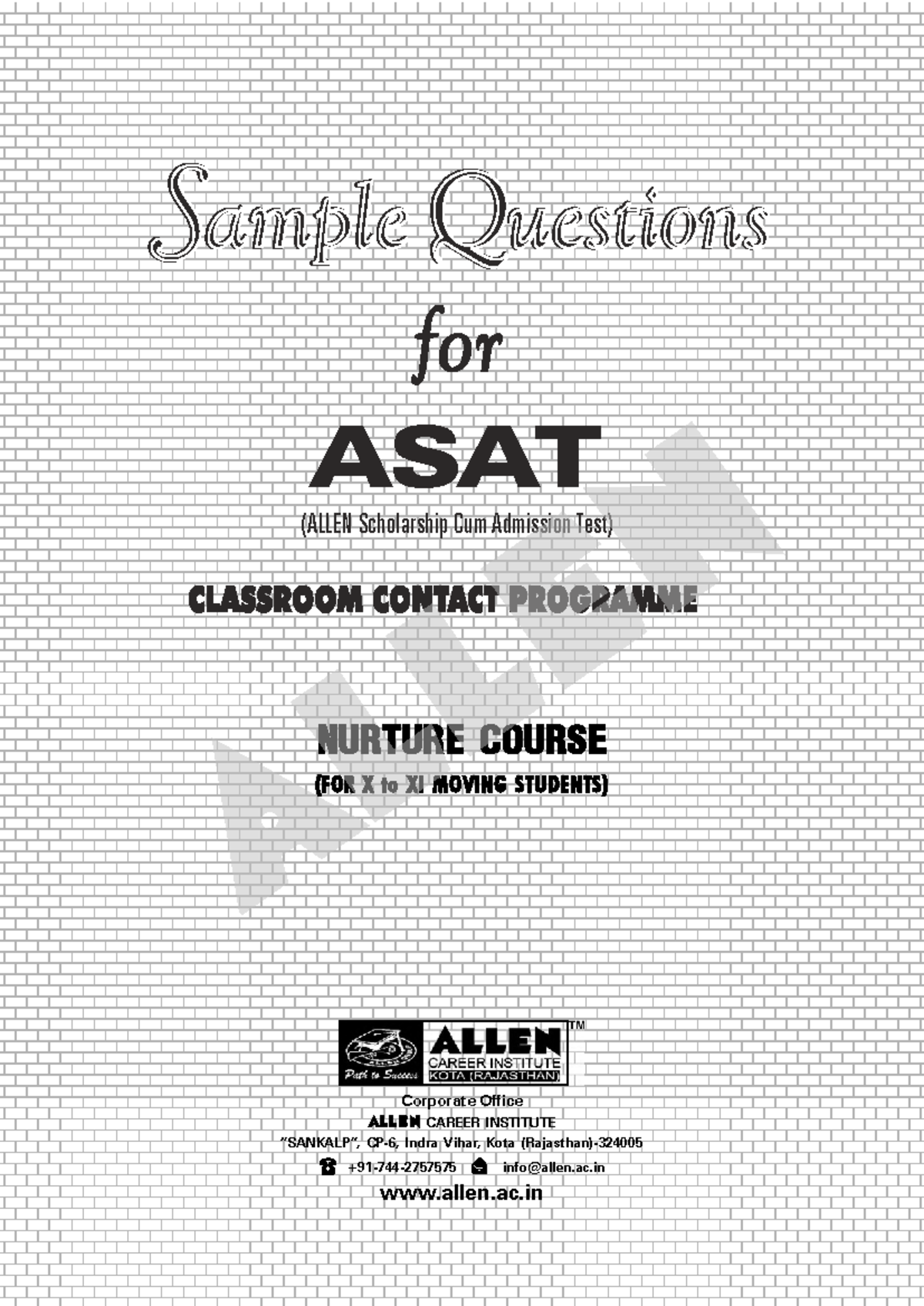 Sample Questions

for

ASAT

(ALLEN Scholarship Cum Admission Test)

CLASSROOM CONTACT PROGRAMME

NURTURE COURSE

(FOR X to XI MOVING STUDENTS)

ALLEN

Path to Success

ALLEN™
CAREER INSTITUTE
KOTA (RAJASTHAN)

Corporate Office
ALLEN CAREER INSTITUTE
"SANKALP", CP-6, Indra Vihar, Kota (Rajasthan)-324005
+91-744-2757575 info@allen.ac.in
www.allen.ac.in